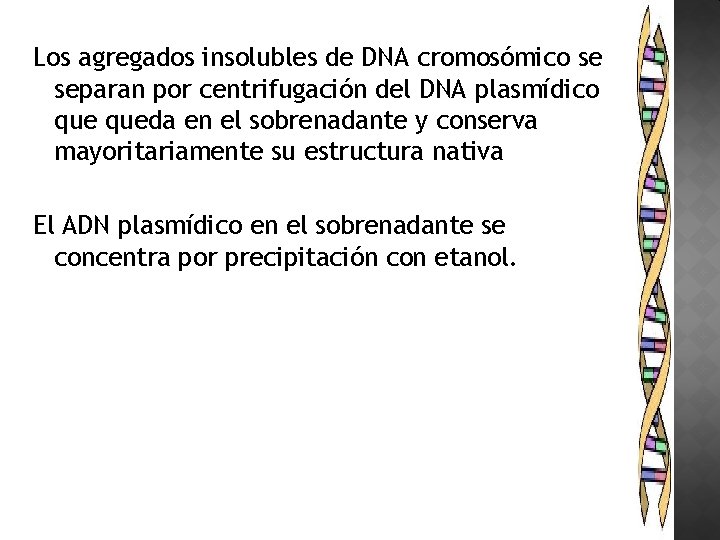 Los agregados insolubles de DNA cromosómico se separan por centrifugación del DNA plasmídico que queda en el sobrenadante y conserva mayoritariamente su estructura nativa

El ADN plasmídico en el sobrenadante se concentra por precipitación con etanol.